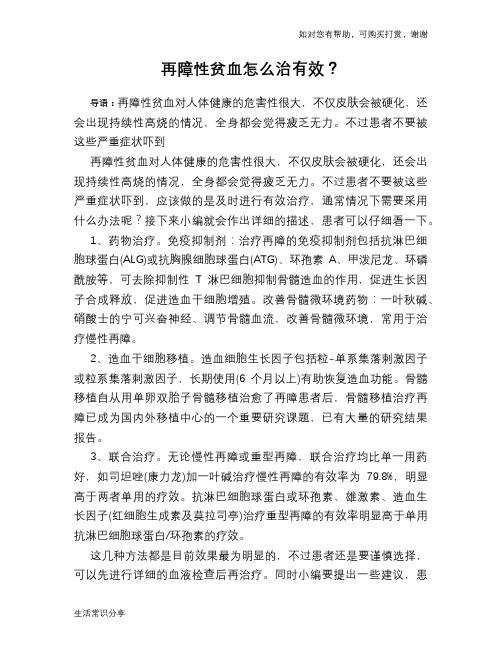 如对您有帮助，可购买打赏，谢谢

再障性贫血怎么治有效？

导语：再障性贫血对人体健康的危害性很大，不仅皮肤会被硬化，还会出现持续性高烧的情况，全身都会觉得疲乏无力。不过患者不要被这些严重症状吓到

再障性贫血对人体健康的危害性很大，不仅皮肤会被硬化，还会出现持续性高烧的情况，全身都会觉得疲乏无力。不过患者不要被这些严重症状吓到，应该做的是及时进行有效治疗，通常情况下需要采用什么办法呢？接下来小编就会作出详细的描述，患者可以仔细看一下。

1、药物治疗。免疫抑制剂：治疗再障的免疫抑制剂包括抗淋巴细胞球蛋白(ALG)或抗胸腺细胞球蛋白(ATG)、环孢素 A、甲泼尼龙、环磷酰胺等，可去除抑制性 T 淋巴细胞抑制骨髓造血的作用，促进生长因子合成释放，促进造血干细胞增殖。改善骨髓微环境药物：一叶秋碱、硝酸士的宁可兴奋神经、调节骨髓血流，改善骨髓微环境，常用于治疗慢性再障。

2、造血干细胞移植。造血细胞生长因子包括粒-单系集落刺激因子或粒系集落刺激因子，长期使用(6 个月以上)有助恢复造血功能。骨髓移植自从用单卵双胎子骨髓移植治愈了再障患者后，骨髓移植治疗再障已成为国内外移植中心的一个重要研究课题，已有大量的研究结果报告。

3、联合治疗。无论慢性再障或重型再障，联合治疗均比单一用药好，如司坦唑(康力龙)加一叶碱治疗慢性再障的有效率为 79.8%，明显高于两者单用的疗效。抗淋巴细胞球蛋白或环孢素、雄激素、造血生长因子(红细胞生成素及莫拉司亭)治疗重型再障的有效率明显高于单用抗淋巴细胞球蛋白/环孢素的疗效。

这几种方法都是目前效果最为明显的，不过患者还是要谨慎选择，可以先进行详细的血液检查后再治疗。同时小编要提出一些建议，患

生活常识分享